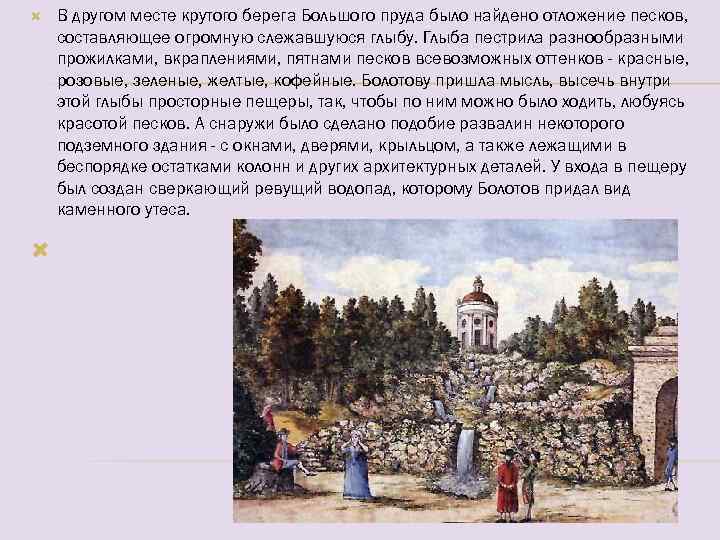 В другом месте крутого берега Большого пруда было найдено отложение песков, составляющее огромную слежавшуюся глыбу. Глыба пестрила разнообразными прожилками, вкраплениями, пятнами песков всевозможных оттенков - красные, розовые, зеленые, желтые, кофейные. Болотову пришла мысль, высечь внутри этой глыбы просторные пещеры, так, чтобы по ним можно было ходить, любуясь красотой песков. А снаружи было сделано подобие развалин некоторого подземного здания - с окнами, дверями, крыльцом, а также лежащими в беспорядке остатками колонн и других архитектурных деталей. У входа в пещеру был создан сверкающий ревущий водопад, которому Болотов придал вид каменного утеса.